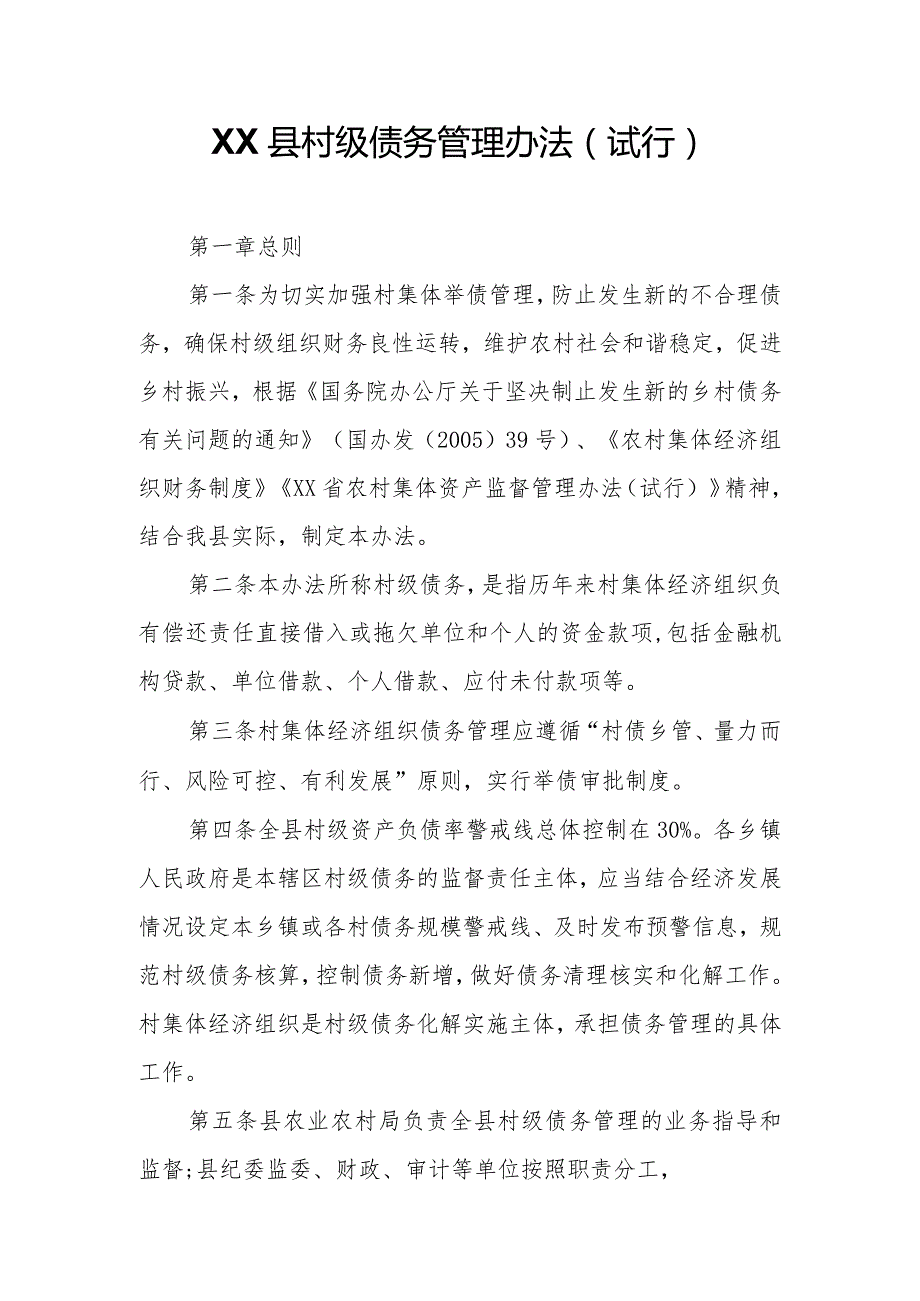 XX县村级债务管理办法（试行）

第一章总则

第一条为切实加强村集体举债管理，防止发生新的不合理债务，确保村级组织财务良性运转，维护农村社会和谐稳定，促进乡村振兴，根据《国务院办公厅关于坚决制止发生新的乡村债务有关问题的通知》（国办发（2005）39号）、《农村集体经济组织财务制度》《XX省农村集体资产监督管理办法（试行）》精神，结合我县实际，制定本办法。

第二条本办法所称村级债务，是指历年来村集体经济组织负有偿还责任直接借入或拖欠单位和个人的资金款项，包括金融机构贷款、单位借款、个人借款、应付未付款项等。

第三条村集体经济组织债务管理应遵循“村债乡管、量力而行、风险可控、有利发展”原则，实行举债审批制度。

第四条全县村级资产负债率警戒线总体控制在30%。各乡镇人民政府是本辖区村级债务的监督责任主体，应当结合经济发展情况设定本乡镇或各村债务规模警戒线、及时发布预警信息，规范村级债务核算，控制债务新增，做好债务清理核实和化解工作。村集体经济组织是村级债务化解实施主体，承担债务管理的具体工作。

第五条县农业农村局负责全县村级债务管理的业务指导和监督;县纪委监委、财政、审计等单位按照职责分工，